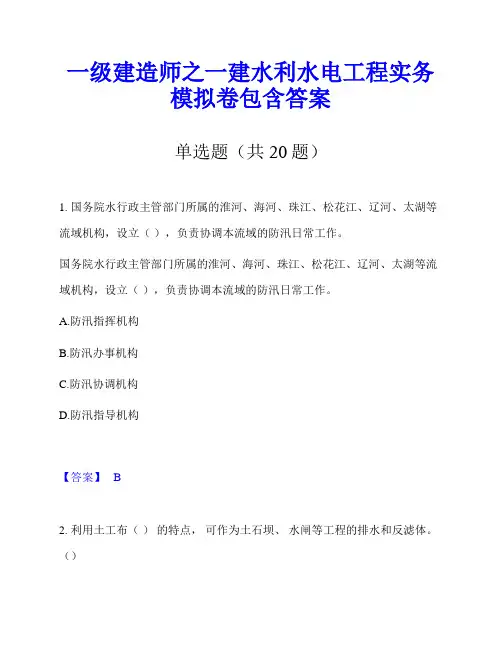 一级建造师之一建水利水电工程实务模拟卷包含答案

单选题（共 20 题）

1. 国务院水行政主管部门所属的淮河、海河、珠江、松花江、辽河、太湖等流域机构，设立（ ），负责协调本流域的防汛日常工作。

国务院水行政主管部门所属的淮河、海河、珠江、松花江、辽河、太湖等流域机构，设立（ ），负责协调本流域的防汛日常工作。

A.防汛指挥机构

B.防汛办事机构

C.防汛协调机构

D.防汛指导机构

【答案】 B

2. 利用土工布（ ） 的特点， 可作为土石坝、 水闸等工程的排水和反滤体。（）